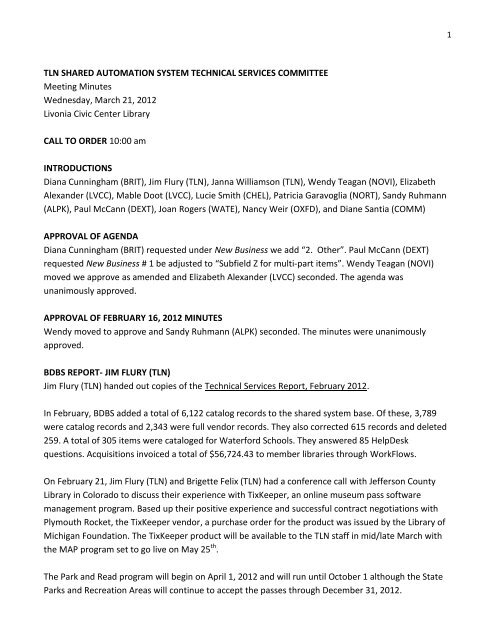 1

TLN SHARED AUTOMATION SYSTEM TECHNICAL SERVICES COMMITTEE
Meeting Minutes
Wednesday, March 21, 2012
Livonia Civic Center Library

CALL TO ORDER 10:00 am

INTRODUCTIONS
Diana Cunningham (BRIT), Jim Flury (TLN), Janna Williamson (TLN), Wendy Teagan (NOVI), Elizabeth Alexander (LVCC), Mable Doot (LVCC), Lucie Smith (CHEL), Patricia Garavoglia (NORT), Sandy Ruhmann (ALPK), Paul McCann (DEXT), Joan Rogers (WATE), Nancy Weir (OXFD), and Diane Santia (COMM)

APPROVAL OF AGENDA
Diana Cunningham (BRIT) requested under New Business we add "2. Other". Paul McCann (DEXT) requested New Business # 1 be adjusted to "Subfield Z for multi-part items". Wendy Teagan (NOVI) moved we approve as amended and Elizabeth Alexander (LVCC) seconded. The agenda was unanimously approved.

APPROVAL OF FEBRUARY 16, 2012 MINUTES
Wendy moved to approve and Sandy Ruhmann (ALPK) seconded. The minutes were unanimously approved.

BDBS REPORT- JIM FLURY (TLN)
Jim Flury (TLN) handed out copies of the Technical Services Report, February 2012.

In February, BDBS added a total of 6,122 catalog records to the shared system base. Of these, 3,789 were catalog records and 2,343 were full vendor records. They also corrected 615 records and deleted 259. A total of 305 items were cataloged for Waterford Schools. They answered 85 HelpDesk questions. Acquisitions invoiced a total of $56,724.43 to member libraries through WorkFlows.

On February 21, Jim Flury (TLN) and Brigette Felix (TLN) had a conference call with Jefferson County Library in Colorado to discuss their experience with TixKeeper, an online museum pass software management program. Based up their positive experience and successful contract negotiations with Plymouth Rocket, the TixKeeper vendor, a purchase order for the product was issued by the Library of Michigan Foundation. The TixKeeper product will be available to the TLN staff in mid/late March with the MAP program set to go live on May 25$^{th}$.

The Park and Read program will begin on April 1, 2012 and will run until October 1 although the State Parks and Recreation Areas will continue to accept the passes through December 31, 2012.